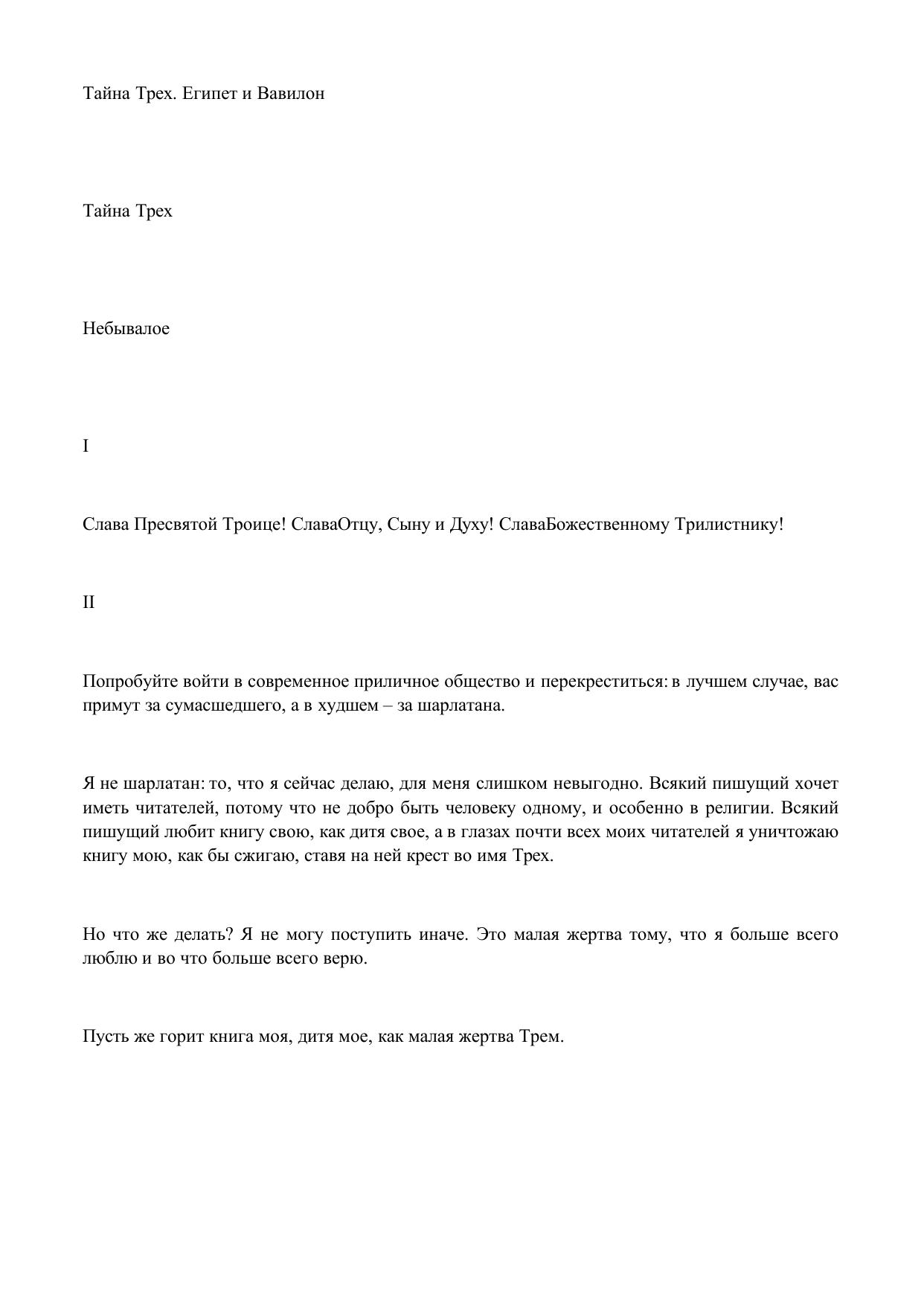 Тайна Трех. Египет и Вавилон

Тайна Трех

Небывалое

I

Слава Пресвятой Троице! СлаваОтцу, Сыну и Духу! СлаваБожественному Трилистнику!

II

Попробуйте войти в современное приличное общество и перекреститься: в лучшем случае, вас примут за сумасшедшего, а в худшем – за шарлатана.

Я не шарлатан: то, что я сейчас делаю, для меня слишком невыгодно. Всякий пишущий хочет иметь читателей, потому что не добро быть человеку одному, и особенно в религии. Всякий пишущий любит книгу свою, как дитя свое, а в глазах почти всех моих читателей я уничтожаю книгу мою, как бы сжигаю, ставя на ней крест во имя Трех.

Но что же делать? Я не могу поступить иначе. Это малая жертва тому, что я больше всего люблю и во что больше всего верю.

Пусть же горит книга моя, дитя мое, как малая жертва Трем.